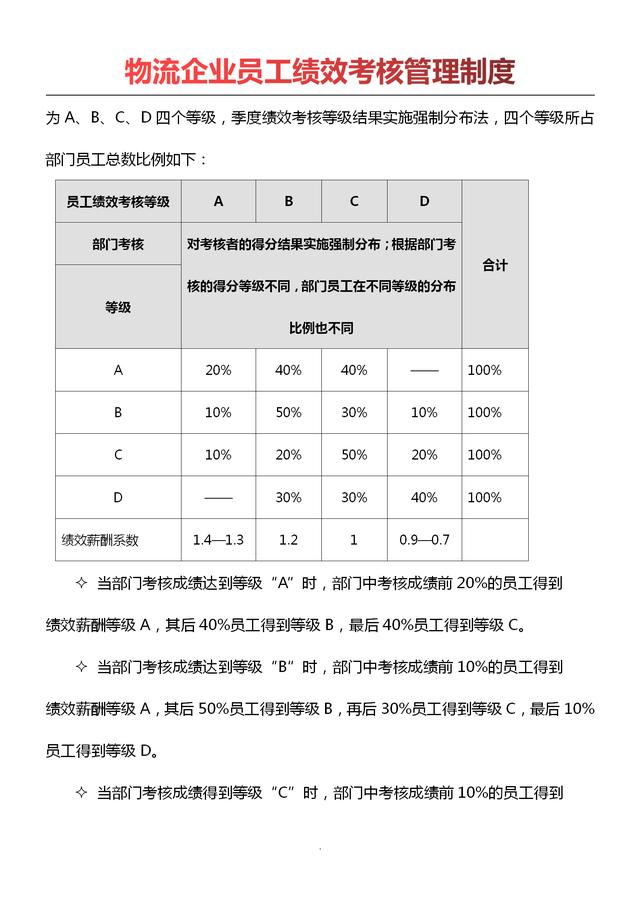 物流企业员工绩效考核管理制度

为A、B、C、D四个等级，季度绩效考核等级结果实施强制分布法，四个等级所占部门员工总数比例如下：

| 员工绩效考核等级 | A | B | C | D | 合计 |
|---|---|---|---|---|---|
| 部门考核 | 对考核者的得分结果实施强制分布；根据部门考核的得分等级不同，部门员工在不同等级的分布比例也不同 | | | | |
| 等级 | | | | | |
| A | 20% | 40% | 40% | —— | 100% |
| B | 10% | 50% | 30% | 10% | 100% |
| C | 10% | 20% | 50% | 20% | 100% |
| D | —— | 30% | 30% | 40% | 100% |
| 绩效薪酬系数 | 1.4—1.3 | 1.2 | 1 | 0.9—0.7 | |

✧ 当部门考核成绩达到等级“A”时，部门中考核成绩前20%的员工得到绩效薪酬等级A，其后40%员工得到等级B，最后40%员工得到等级C。

✧ 当部门考核成绩达到等级“B”时，部门中考核成绩前10%的员工得到绩效薪酬等级A，其后50%员工得到等级B，再后30%员工得到等级C，最后10%员工得到等级D。

✧ 当部门考核成绩得到等级“C”时，部门中考核成绩前10%的员工得到